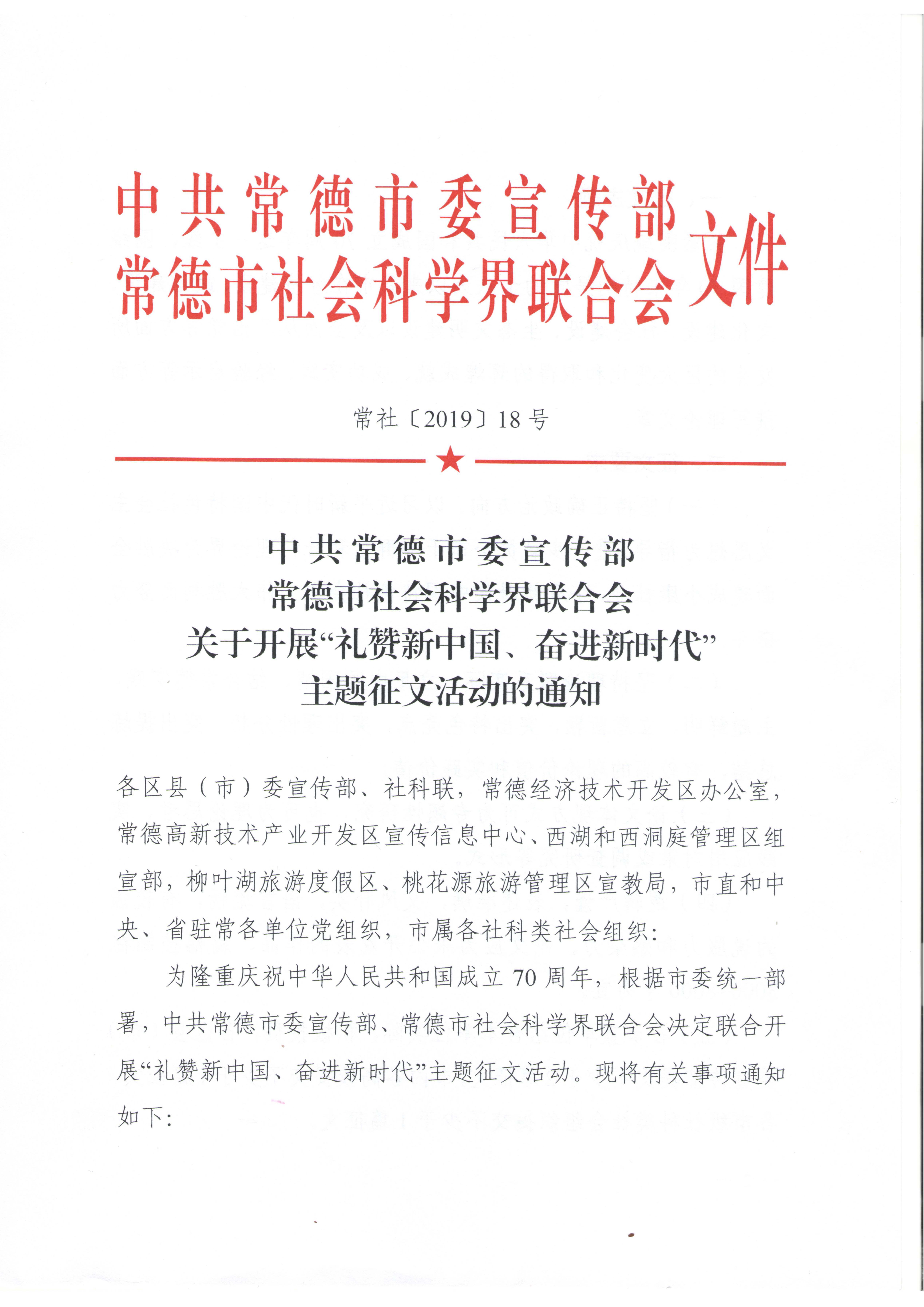 中共常德市委宣传部
常德市社会科学界联合会
文件

常社〔2019〕18号

中共常德市委宣传部
常德市社会科学界联合会
关于开展“礼赞新中国、奋进新时代”
主题征文活动的通知

各区县（市）委宣传部、社科联，常德经济技术开发区办公室，常德高新技术产业开发区宣传信息中心、西湖和西洞庭管理区组宣部，柳叶湖旅游度假区、桃花源旅游管理区宣教局，市直和中央、省驻常各单位党组织，市属各社科类社会组织：

为隆重庆祝中华人民共和国成立70周年，根据市委统一部署，中共常德市委宣传部、常德市社会科学界联合会决定联合开展“礼赞新中国、奋进新时代”主题征文活动。现将有关事项通知如下：